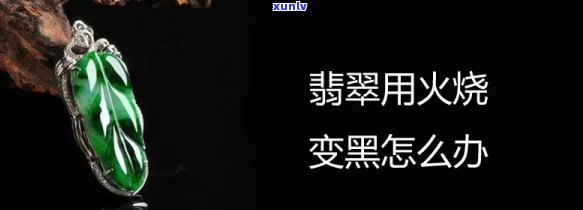 xunlv

翡翠用火烧
变黑怎么办